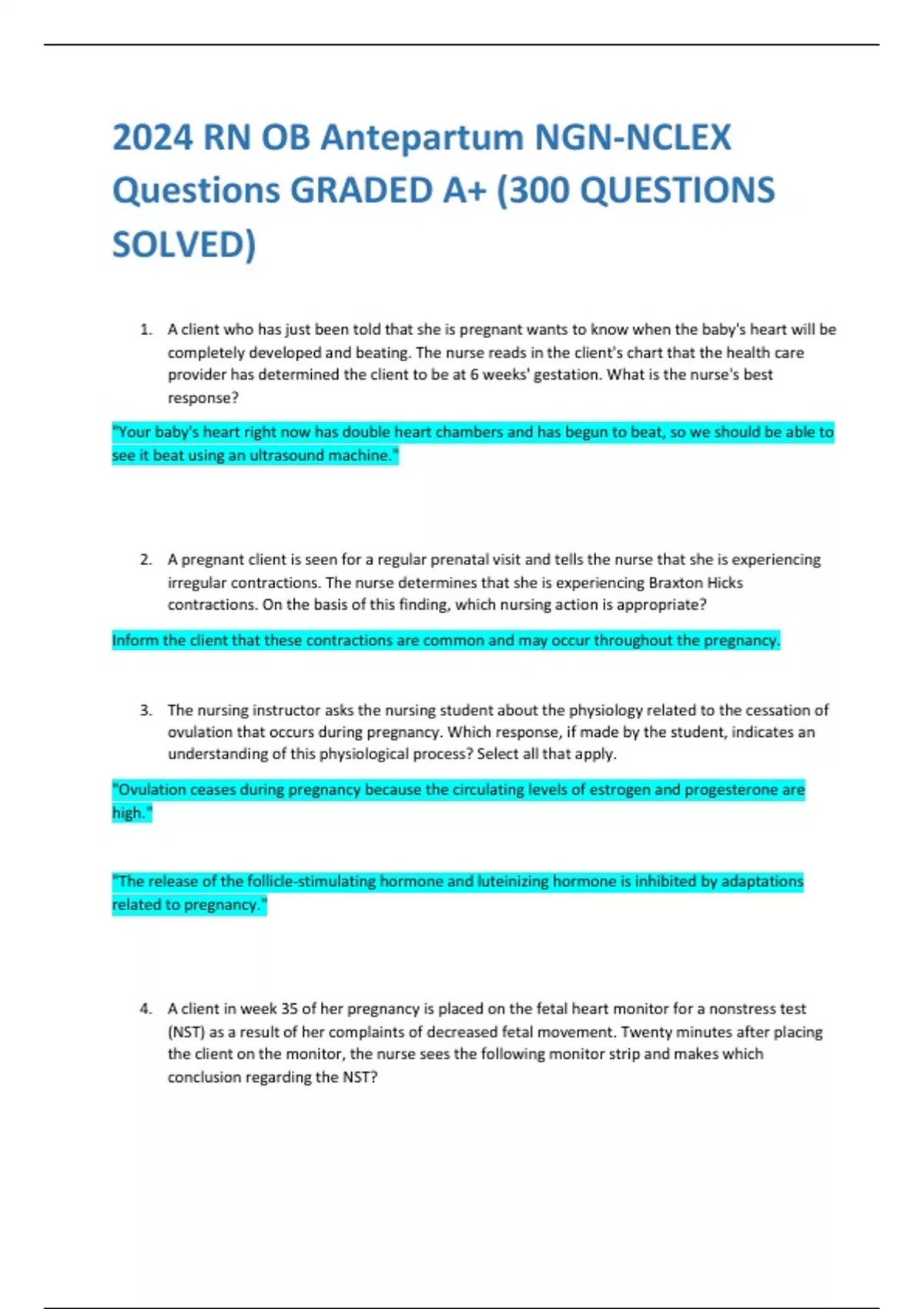 2024 RN OB Antepartum NGN-NCLEX Questions GRADED A+ (300 QUESTIONS SOLVED)

1. A client who has just been told that she is pregnant wants to know when the baby's heart will be completely developed and beating. The nurse reads in the client's chart that the health care provider has determined the client to be at 6 weeks' gestation. What is the nurse's best response?

"Your baby's heart right now has double heart chambers and has begun to beat, so we should be able to see it beat using an ultrasound machine."

2. A pregnant client is seen for a regular prenatal visit and tells the nurse that she is experiencing irregular contractions. The nurse determines that she is experiencing Braxton Hicks contractions. On the basis of this finding, which nursing action is appropriate?

Inform the client that these contractions are common and may occur throughout the pregnancy.

3. The nursing instructor asks the nursing student about the physiology related to the cessation of ovulation that occurs during pregnancy. Which response, if made by the student, indicates an understanding of this physiological process? Select all that apply.

"Ovulation ceases during pregnancy because the circulating levels of estrogen and progesterone are high."

"The release of the follicle-stimulating hormone and luteinizing hormone is inhibited by adaptations related to pregnancy."

4. A client in week 35 of her pregnancy is placed on the fetal heart monitor for a nonstress test (NST) as a result of her complaints of decreased fetal movement. Twenty minutes after placing the client on the monitor, the nurse sees the following monitor strip and makes which conclusion regarding the NST?